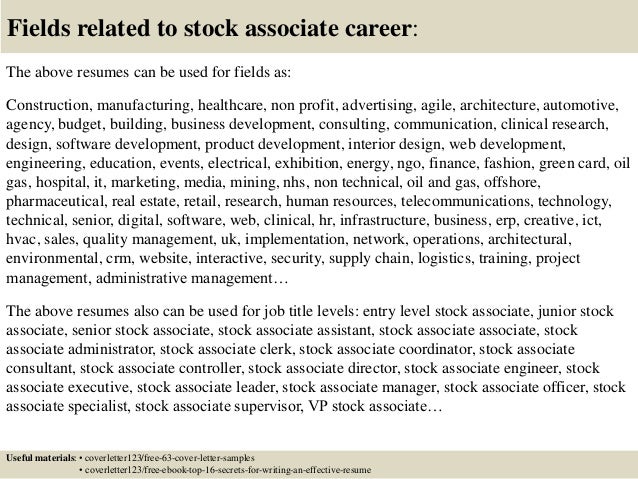 Fields related to stock associate career:

The above resumes can be used for fields as:

Construction, manufacturing, healthcare, non profit, advertising, agile, architecture, automotive, agency, budget, building, business development, consulting, communication, clinical research, design, software development, product development, interior design, web development, engineering, education, events, electrical, exhibition, energy, ngo, finance, fashion, green card, oil gas, hospital, it, marketing, media, mining, nhs, non technical, oil and gas, offshore, pharmaceutical, real estate, retail, research, human resources, telecommunications, technology, technical, senior, digital, software, web, clinical, hr, infrastructure, business, erp, creative, ict, hvac, sales, quality management, uk, implementation, network, operations, architectural, environmental, crm, website, interactive, security, supply chain, logistics, training, project management, administrative management…

The above resumes also can be used for job title levels: entry level stock associate, junior stock associate, senior stock associate, stock associate assistant, stock associate associate, stock associate administrator, stock associate clerk, stock associate coordinator, stock associate consultant, stock associate controller, stock associate director, stock associate engineer, stock associate executive, stock associate leader, stock associate manager, stock associate officer, stock associate specialist, stock associate supervisor, VP stock associate…

Useful materials: • coverletter123/free-63-cover-letter-samples
• coverletter123/free-ebook-top-16-secrets-for-writing-an-effective-resume